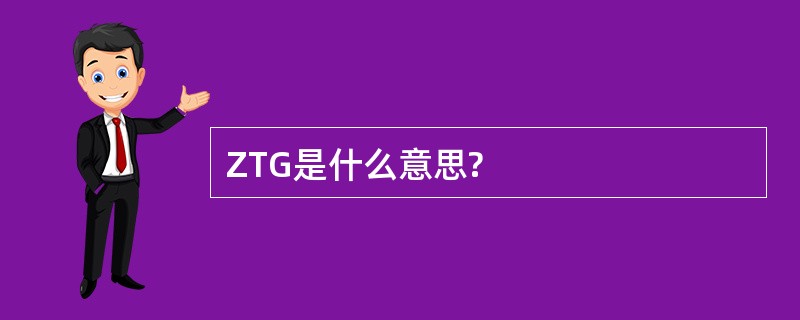 ZTG是什么意思?